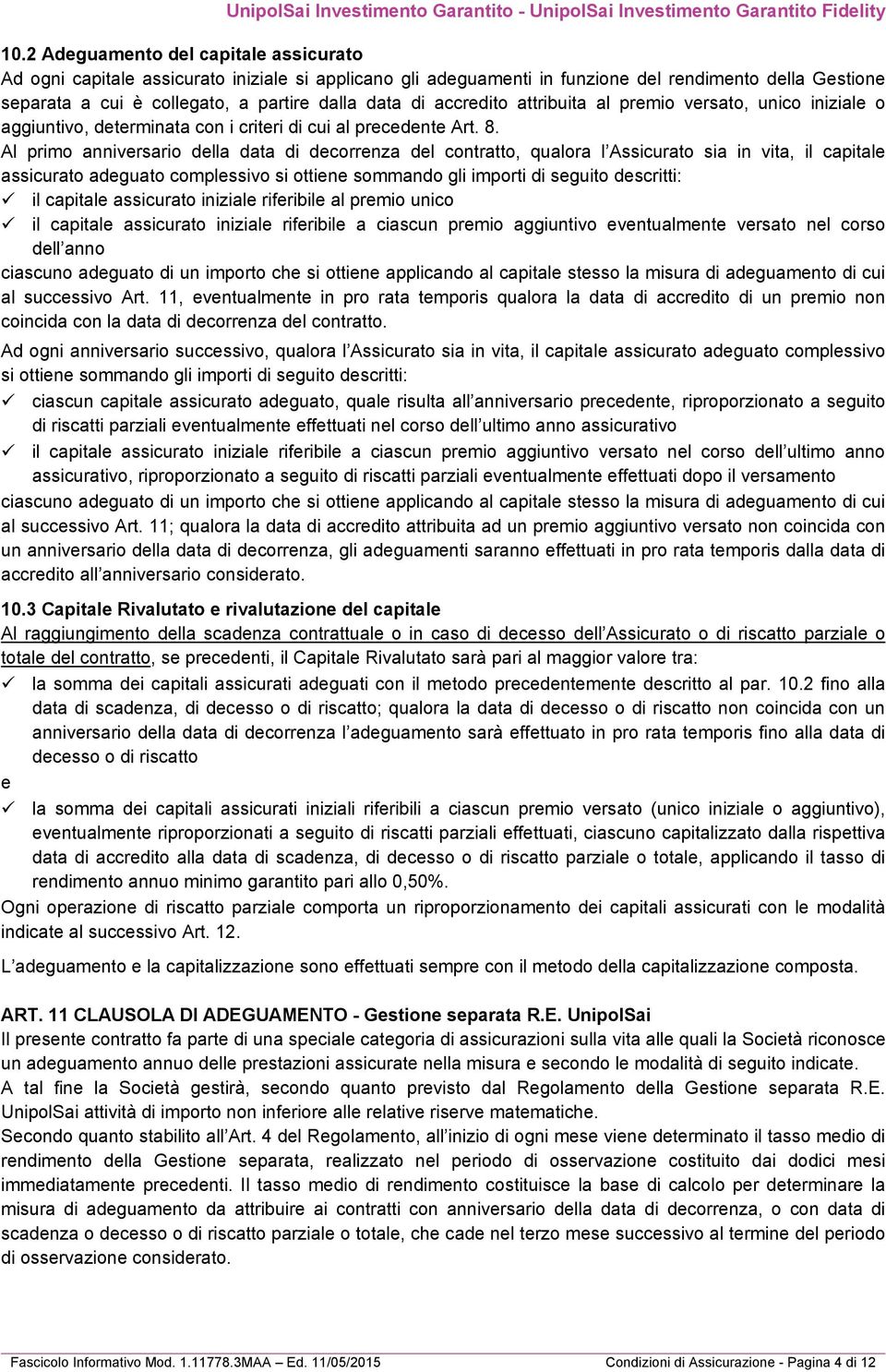 UnipolSai Investimento Garantito - UnipolSai Investimento Garantito Fidelity

10.2 Adeguamento del capitale assicurato
Ad ogni capitale assicurato iniziale si applicano gli adeguamenti in funzione del rendimento della Gestione separata a cui è collegato, a partire dalla data di accredito attribuita al premio versato, unico iniziale o aggiuntivo, determinata con i criteri di cui al precedente Art. 8.
Al primo anniversario della data di decorrenza del contratto, qualora l'Assicurato sia in vita, il capitale assicurato adeguato complessivo si ottiene sommando gli importi di seguito descritti:
✓ il capitale assicurato iniziale riferibile al premio unico
✓ il capitale assicurato iniziale riferibile a ciascun premio aggiuntivo eventualmente versato nel corso dell'anno
ciascuno adeguato di un importo che si ottiene applicando al capitale stesso la misura di adeguamento di cui al successivo Art. 11, eventualmente in pro rata temporis qualora la data di accredito di un premio non coincida con la data di decorrenza del contratto.

Ad ogni anniversario successivo, qualora l'Assicurato sia in vita, il capitale assicurato adeguato complessivo si ottiene sommando gli importi di seguito descritti:
✓ ciascun capitale assicurato adeguato, quale risulta all'anniversario precedente, riproporzionato a seguito di riscatti parziali eventualmente effettuati nel corso dell'ultimo anno assicurativo
✓ il capitale assicurato iniziale riferibile a ciascun premio aggiuntivo versato nel corso dell'ultimo anno assicurativo, riproporzionato a seguito di riscatti parziali eventualmente effettuati dopo il versamento
ciascuno adeguato di un importo che si ottiene applicando al capitale stesso la misura di adeguamento di cui al successivo Art. 11; qualora la data di accredito attribuita ad un premio aggiuntivo versato non coincida con un anniversario della data di decorrenza, gli adeguamenti saranno effettuati in pro rata temporis dalla data di accredito all'anniversario considerato.

10.3 Capitale Rivalutato e rivalutazione del capitale
Al raggiungimento della scadenza contrattuale o in caso di decesso dell'Assicurato o di riscatto parziale o totale del contratto, se precedenti, il Capitale Rivalutato sarà pari al maggior valore tra:
✓ la somma dei capitali assicurati adeguati con il metodo precedentemente descritto al par. 10.2 fino alla data di scadenza, di decesso o di riscatto; qualora la data di decesso o di riscatto non coincida con un anniversario della data di decorrenza l'adeguamento sarà effettuato in pro rata temporis fino alla data di decesso o di riscatto
e
✓ la somma dei capitali assicurati iniziali riferibili a ciascun premio versato (unico iniziale o aggiuntivo), eventualmente riproporzionati a seguito di riscatti parziali effettuati, ciascuno capitalizzato dalla rispettiva data di accredito alla data di scadenza, di decesso o di riscatto parziale o totale, applicando il tasso di rendimento annuo minimo garantito pari allo 0,50%.
Ogni operazione di riscatto parziale comporta un riproporzionamento dei capitali assicurati con le modalità indicate al successivo Art. 12.

L'adeguamento e la capitalizzazione sono effettuati sempre con il metodo della capitalizzazione composta.

ART. 11 CLAUSOLA DI ADEGUAMENTO - Gestione separata R.E. UnipolSai
Il presente contratto fa parte di una speciale categoria di assicurazioni sulla vita alle quali la Società riconosce un adeguamento annuo delle prestazioni assicurate nella misura e secondo le modalità di seguito indicate.
A tal fine la Società gestirà, secondo quanto previsto dal Regolamento della Gestione separata R.E. UnipolSai attività di importo non inferiore alle relative riserve matematiche.
Secondo quanto stabilito all'Art. 4 del Regolamento, all'inizio di ogni mese viene determinato il tasso medio di rendimento della Gestione separata, realizzato nel periodo di osservazione costituito dai dodici mesi immediatamente precedenti. Il tasso medio di rendimento costituisce la base di calcolo per determinare la misura di adeguamento da attribuire ai contratti con anniversario della data di decorrenza, o con data di scadenza o decesso o di riscatto parziale o totale, che cade nel terzo mese successivo al termine del periodo di osservazione considerato.

Fascicolo Informativo Mod. 1.11778.3MAA – Ed. 11/05/2015    Condizioni di Assicurazione - Pagina 4 di 12